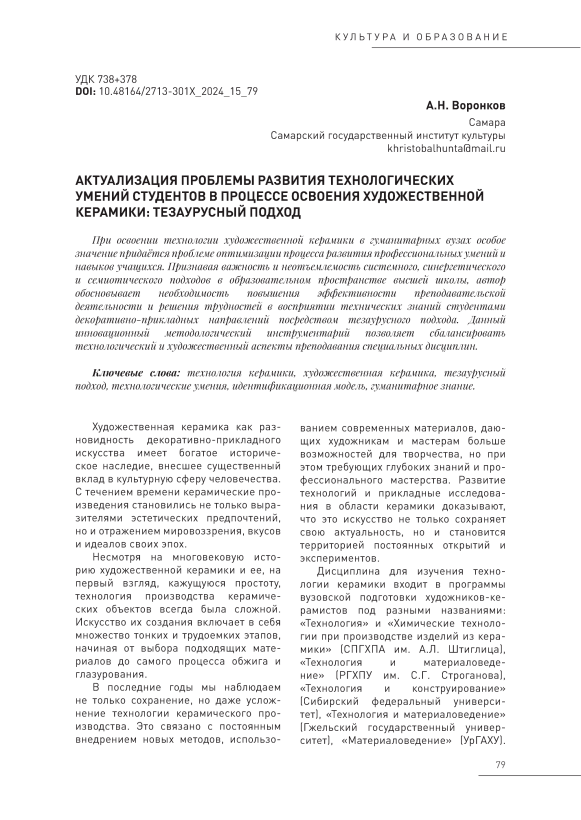 КУЛЬТУРА И ОБРАЗОВАНИЕ

УДК 738+378
DOI: 10.48164/2713-301X_2024_15_79

А.Н. Воронков
Самара
Самарский государственный институт культуры
khristobalhunta@mail.ru

АКТУАЛИЗАЦИЯ ПРОБЛЕМЫ РАЗВИТИЯ ТЕХНОЛОГИЧЕСКИХ УМЕНИЙ СТУДЕНТОВ В ПРОЦЕССЕ ОСВОЕНИЯ ХУДОЖЕСТВЕННОЙ КЕРАМИКИ: ТЕЗАУРУСНЫЙ ПОДХОД

При освоении технологии художественной керамики в гуманитарных вузах особое значение придаётся проблеме оптимизации процесса развития профессиональных умений и навыков учащихся. Признавая важность и неотъемлемость системного, синергетического и семиотического подходов в образовательном пространстве высшей школы, автор обосновывает необходимость повышения эффективности преподавательской деятельности и решения трудностей в восприятии технических знаний студентами декоративно-прикладных направлений посредством тезаурусного подхода. Данный инновационный методологический инструментарий позволяет сбалансировать технологический и художественный аспекты преподавания специальных дисциплин.

Ключевые слова: технология керамики, художественная керамика, тезаурусный подход, технологические умения, идентификационная модель, гуманитарное знание.

Художественная керамика как разновидность декоративно-прикладного искусства имеет богатое историческое наследие, внесшее существенный вклад в культурную сферу человечества. С течением времени керамические произведения становились не только выразителями эстетических предпочтений, но и отражением мировоззрения, вкусов и идеалов своих эпох.

Несмотря на многовековую историю художественной керамики и ее, на первый взгляд, кажущуюся простоту, технология производства керамических объектов всегда была сложной. Искусство их создания включает в себя множество тонких и трудоемких этапов, начиная от выбора подходящих материалов до самого процесса обжига и глазурования.

В последние годы мы наблюдаем не только сохранение, но даже усложнение технологии керамического производства. Это связано с постоянным внедрением новых методов, использованием современных материалов, дающих художникам и мастерам больше возможностей для творчества, но при этом требующих глубоких знаний и профессионального мастерства. Развитие технологий и прикладные исследования в области керамики доказывают, что это искусство не только сохраняет свою актуальность, но и становится территорией постоянных открытий и экспериментов.

Дисциплина для изучения технологии керамики входит в программы вузовской подготовки художников-керамистов под разными названиями: «Технология» и «Химические технологии при производстве изделий из керамики» (СПГХПА им. А.Л. Штиглица), «Технология и материаловедение» (РГХПУ им. С.Г. Строганова), «Технология и конструирование» (Сибирский федеральный университет), «Технология и материаловедение» (Гжельский государственный университет), «Материаловедение» (УрГАХУ).

79